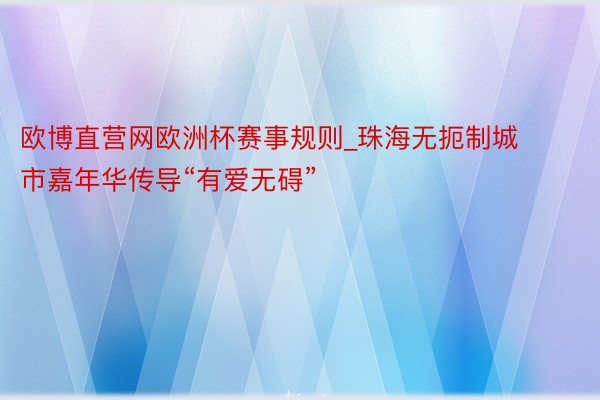 欧博直营网欧洲杯赛事规则_珠海无扼制城市嘉年华传导“有爱无碍”